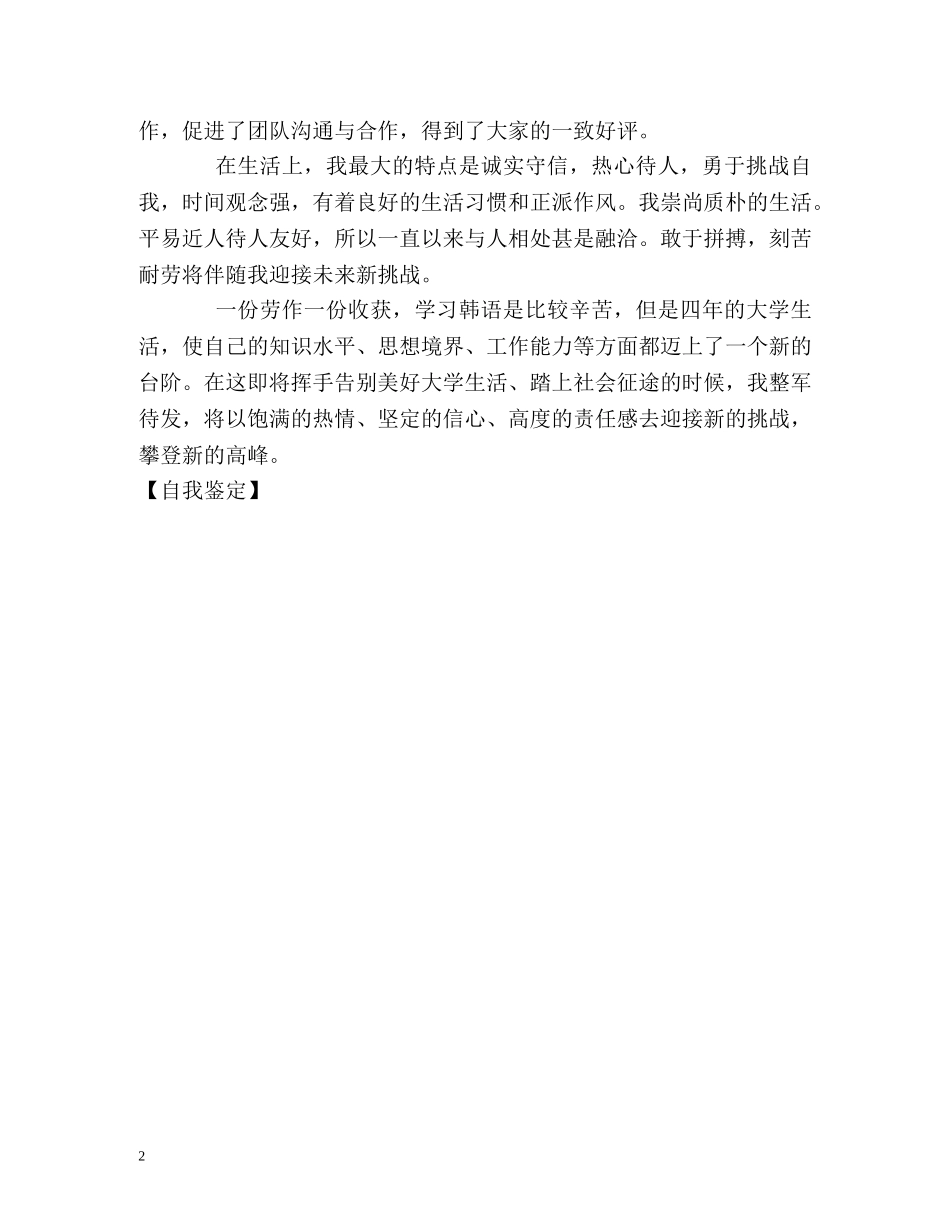 作，促进了团队沟通与合作，得到了大家的一致好评。

在生活上，我最大的特点是诚实守信，热心待人，勇于挑战自我，时间观念强，有着良好的生活习惯和正派作风。我崇尚质朴的生活。平易近人待人友好，所以一直以来与人相处甚是融洽。敢于拼搏，刻苦耐劳将伴随我迎接未来新挑战。

一份劳作一份收获，学习韩语是比较辛苦，但是四年的大学生活，使自己的知识水平、思想境界、工作能力等方面都迈上了一个新的台阶。在这即将挥手告别美好大学生活、踏上社会征途的时候，我整军待发，将以饱满的热情、坚定的信心、高度的责任感去迎接新的挑战，攀登新的高峰。

【自我鉴定】

2